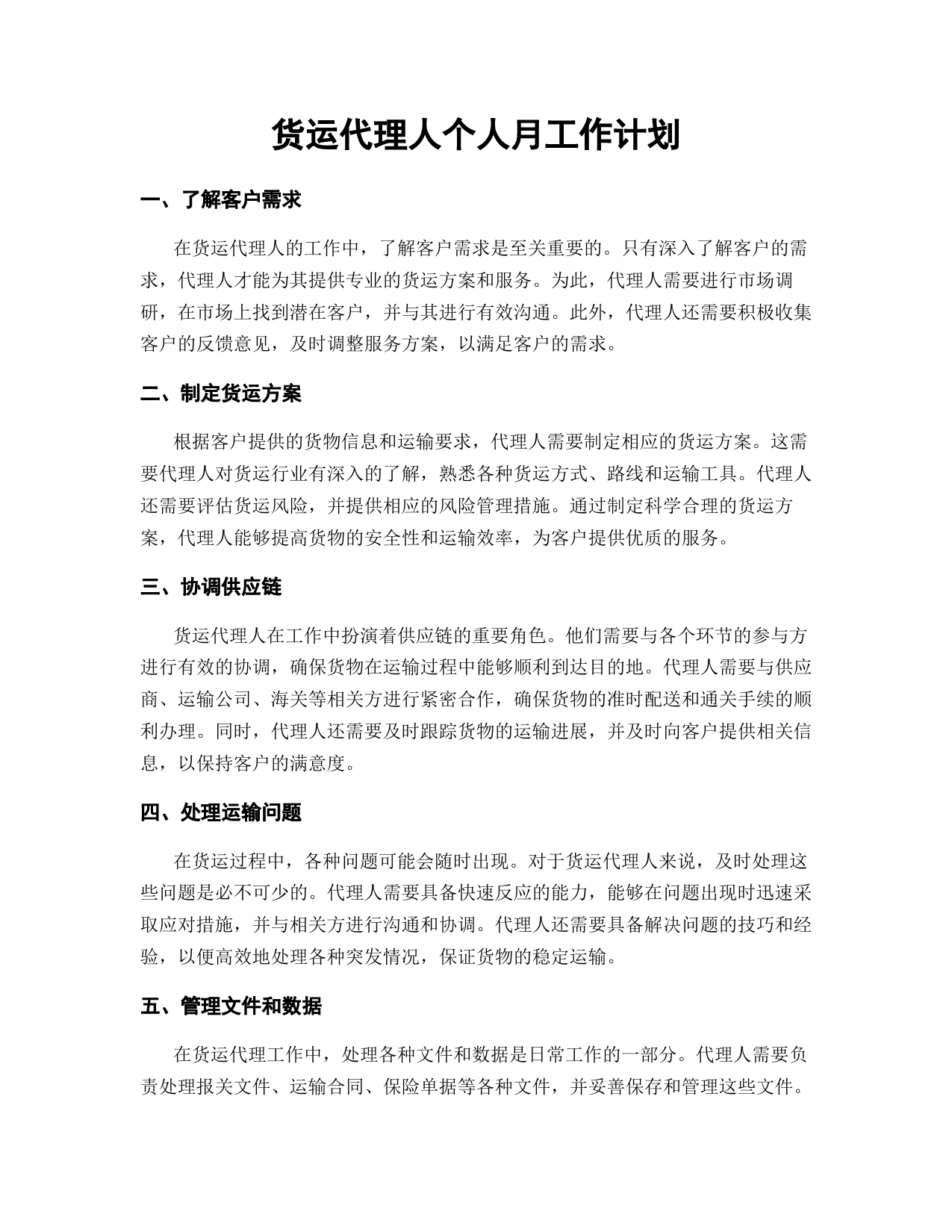 货运代理人个人月工作计划

一、了解客户需求

在货运代理人的工作中，了解客户需求是至关重要的。只有深入了解客户的需求，代理人才能为其提供专业的货运方案和服务。为此，代理人需要进行市场调研，在市场上找到潜在客户，并与其进行有效沟通。此外，代理人还需要积极收集客户的反馈意见，及时调整服务方案，以满足客户的需求。

二、制定货运方案

根据客户提供的货物信息和运输要求，代理人需要制定相应的货运方案。这需要代理人对货运行业有深入的了解，熟悉各种货运方式、路线和运输工具。代理人还需要评估货运风险，并提供相应的风险管理措施。通过制定科学合理的货运方案，代理人能够提高货物的安全性和运输效率，为客户提供优质的服务。

三、协调供应链

货运代理人在工作中扮演着供应链的重要角色。他们需要与各个环节的参与方进行有效的协调，确保货物在运输过程中能够顺利到达目的地。代理人需要与供应商、运输公司、海关等相关方进行紧密合作，确保货物的准时配送和通关手续的顺利办理。同时，代理人还需要及时跟踪货物的运输进展，并及时向客户提供相关信息，以保持客户的满意度。

四、处理运输问题

在货运过程中，各种问题可能会随时出现。对于货运代理人来说，及时处理这些问题是必不可少的。代理人需要具备快速反应的能力，能够在问题出现时迅速采取应对措施，并与相关方进行沟通和协调。代理人还需要具备解决问题的技巧和经验，以便高效地处理各种突发情况，保证货物的稳定运输。

五、管理文件和数据

在货运代理工作中，处理各种文件和数据是日常工作的一部分。代理人需要负责处理报关文件、运输合同、保险单据等各种文件，并妥善保存和管理这些文件。